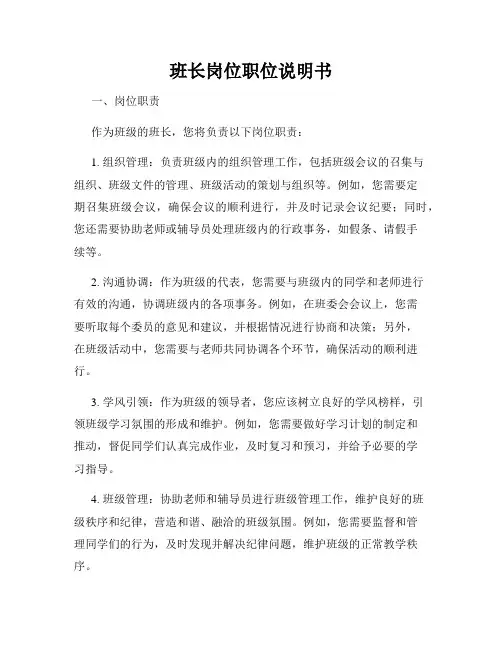 班长岗位职位说明书

一、岗位职责

作为班级的班长，您将负责以下岗位职责：

1. 组织管理：负责班级内的组织管理工作，包括班级会议的召集与组织、班级文件的管理、班级活动的策划与组织等。例如，您需要定期召集班级会议，确保会议的顺利进行，并及时记录会议纪要；同时，您还需要协助老师或辅导员处理班级内的行政事务，如假条、请假手续等。

2. 沟通协调：作为班级的代表，您需要与班级内的同学和老师进行有效的沟通，协调班级内的各项事务。例如，在班委会会议上，您需要听取每个委员的意见和建议，并根据情况进行协商和决策；另外，在班级活动中，您需要与老师共同协调各个环节，确保活动的顺利进行。

3. 学风引领：作为班级的领导者，您应该树立良好的学风榜样，引领班级学习氛围的形成和维护。例如，您需要做好学习计划的制定和推动，督促同学们认真完成作业，及时复习和预习，并给予必要的学习指导。

4. 班级管理：协助老师和辅导员进行班级管理工作，维护良好的班级秩序和纪律，营造和谐、融洽的班级氛围。例如，您需要监督和管理同学们的行为，及时发现并解决纪律问题，维护班级的正常教学秩序。